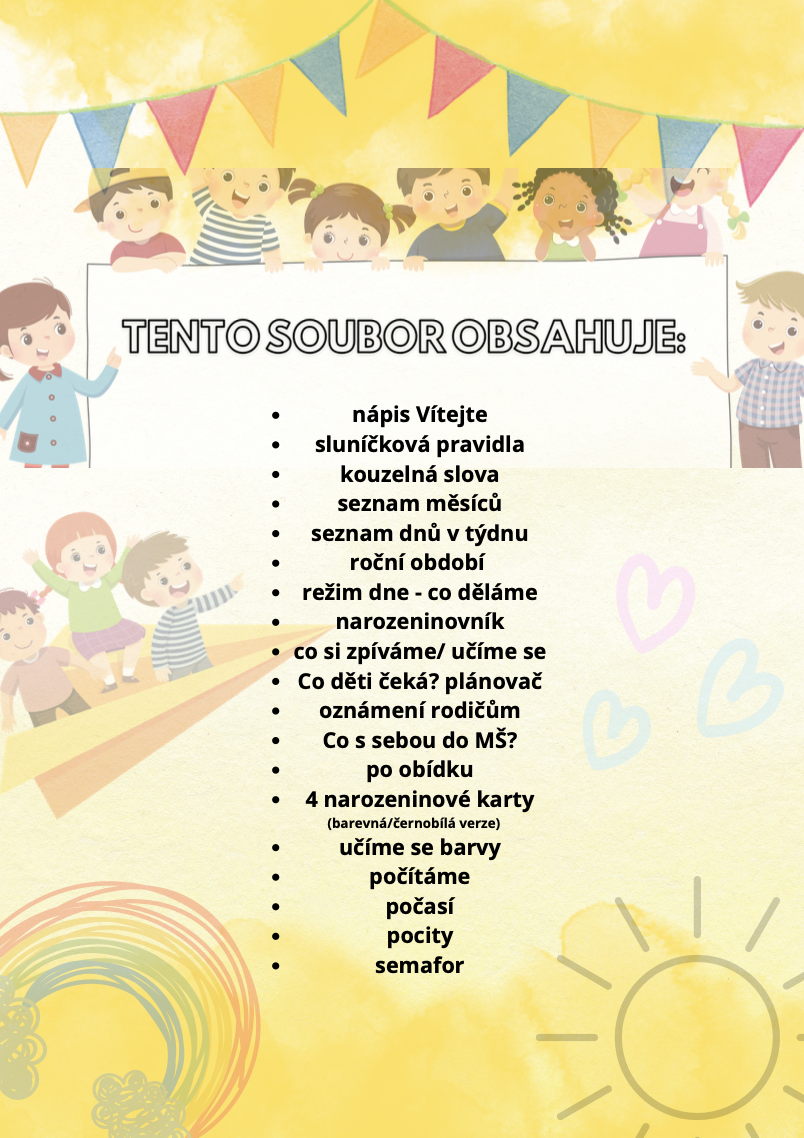 TENTO SOUBOR OBSAHUJE:

- nápis Vítejte
- sluníčková pravidla
- kouzelná slova
- seznam měsíců
- seznam dnů v týdnu
- roční období
- režim dne - co děláme
- narozeninovník
- co si zpíváme/ učíme se
- Co děti čeká? plánovač
- oznámení rodičům
- Co s sebou do MŠ?
- po obídku
- 4 narozeninové karty (barevná/černobílá verze)
- učíme se barvy
- počítáme
- počasí
- pocity
- semafor